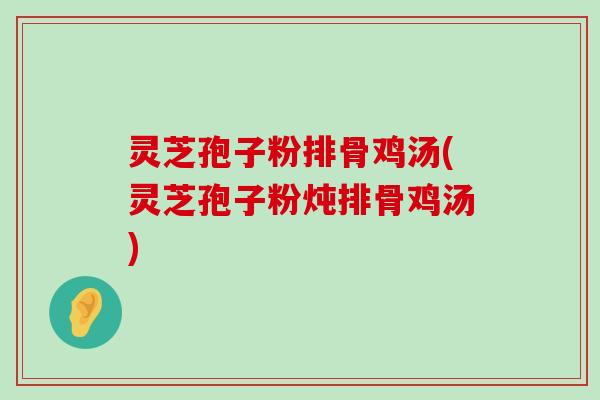 灵芝孢子粉排骨鸡汤(灵芝孢子粉炖排骨鸡汤)